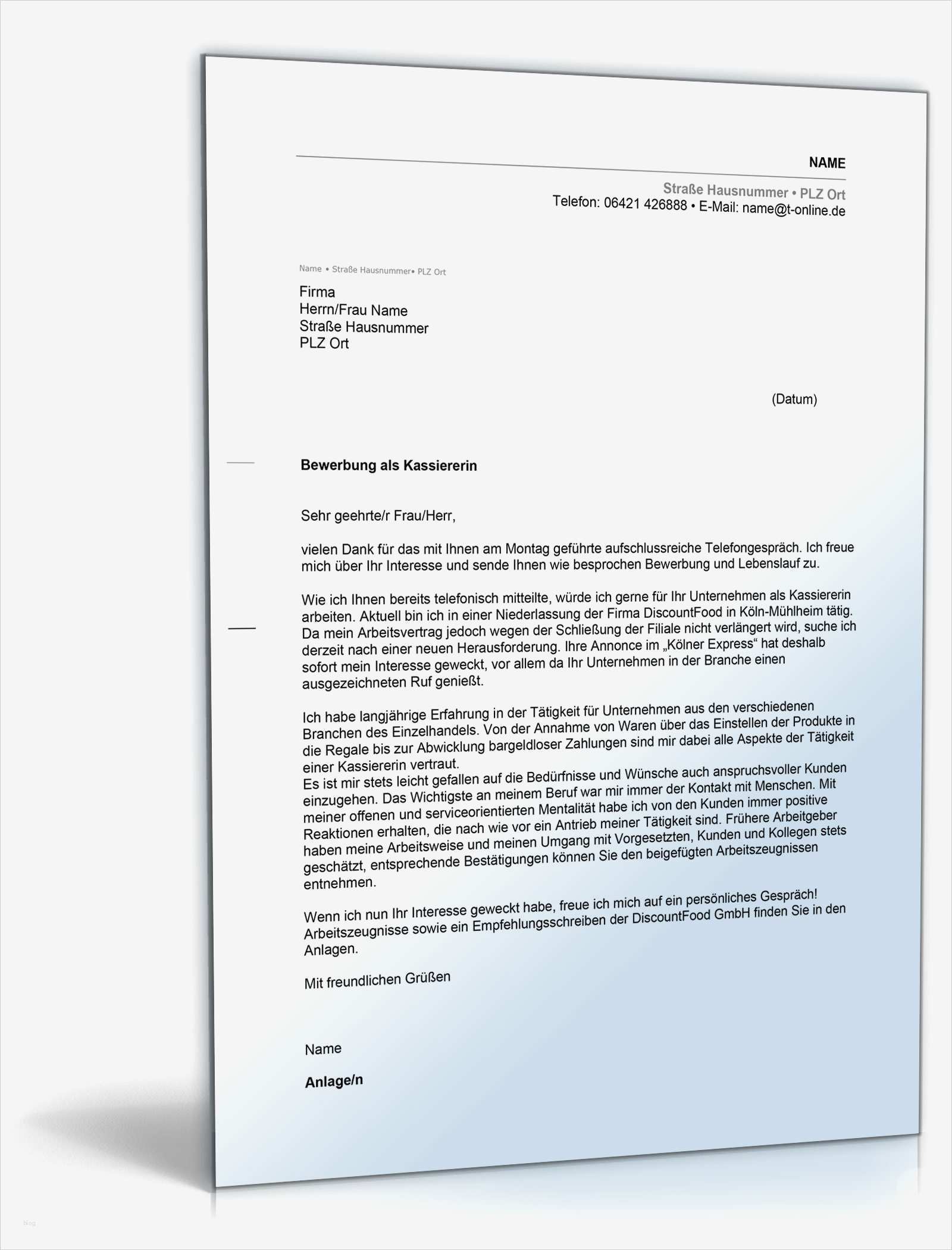 NAME

Straße Hausnummer • PLZ Ort
Telefon: 06421 426888 • E-Mail: name@t-online.de

Name • Straße Hausnummer• PLZ Ort

Firma
Herrn/Frau Name
Straße Hausnummer
PLZ Ort

(Datum)

Bewerbung als Kassiererin

Sehr geehrte/r Frau/Herr,

vielen Dank für das mit Ihnen am Montag geführte aufschlussreiche Telefongespräch. Ich freue mich über Ihr Interesse und sende Ihnen wie besprochen Bewerbung und Lebenslauf zu.

Wie ich Ihnen bereits telefonisch mitteilte, würde ich gerne für Ihr Unternehmen als Kassiererin arbeiten. Aktuell bin ich in einer Niederlassung der Firma DiscountFood in Köln-Mühlheim tätig. Da mein Arbeitsvertrag jedoch wegen der Schließung der Filiale nicht verlängert wird, suche ich derzeit nach einer neuen Herausforderung. Ihre Annonce im „Kölner Express“ hat deshalb sofort mein Interesse geweckt, vor allem da Ihr Unternehmen in der Branche einen ausgezeichneten Ruf genießt.

Ich habe langjährige Erfahrung in der Tätigkeit für Unternehmen aus den verschiedenen Branchen des Einzelhandels. Von der Annahme von Waren über das Einstellen der Produkte in die Regale bis zur Abwicklung bargeldloser Zahlungen sind mir dabei alle Aspekte der Tätigkeit einer Kassiererin vertraut.
Es ist mir stets leicht gefallen auf die Bedürfnisse und Wünsche auch anspruchsvoller Kunden einzugehen. Das Wichtigste an meinem Beruf war mir immer der Kontakt mit Menschen. Mit meiner offenen und serviceorientierten Mentalität habe ich von den Kunden immer positive Reaktionen erhalten, die nach wie vor ein Antrieb meiner Tätigkeit sind. Frühere Arbeitgeber haben meine Arbeitsweise und meinen Umgang mit Vorgesetzten, Kunden und Kollegen stets geschätzt, entsprechende Bestätigungen können Sie den beigefügten Arbeitszeugnissen entnehmen.

Wenn ich nun Ihr Interesse geweckt habe, freue ich mich auf ein persönliches Gespräch! Arbeitszeugnisse sowie ein Empfehlungsschreiben der DiscountFood GmbH finden Sie in den Anlagen.

Mit freundlichen Grüßen

Name

Anlage/n